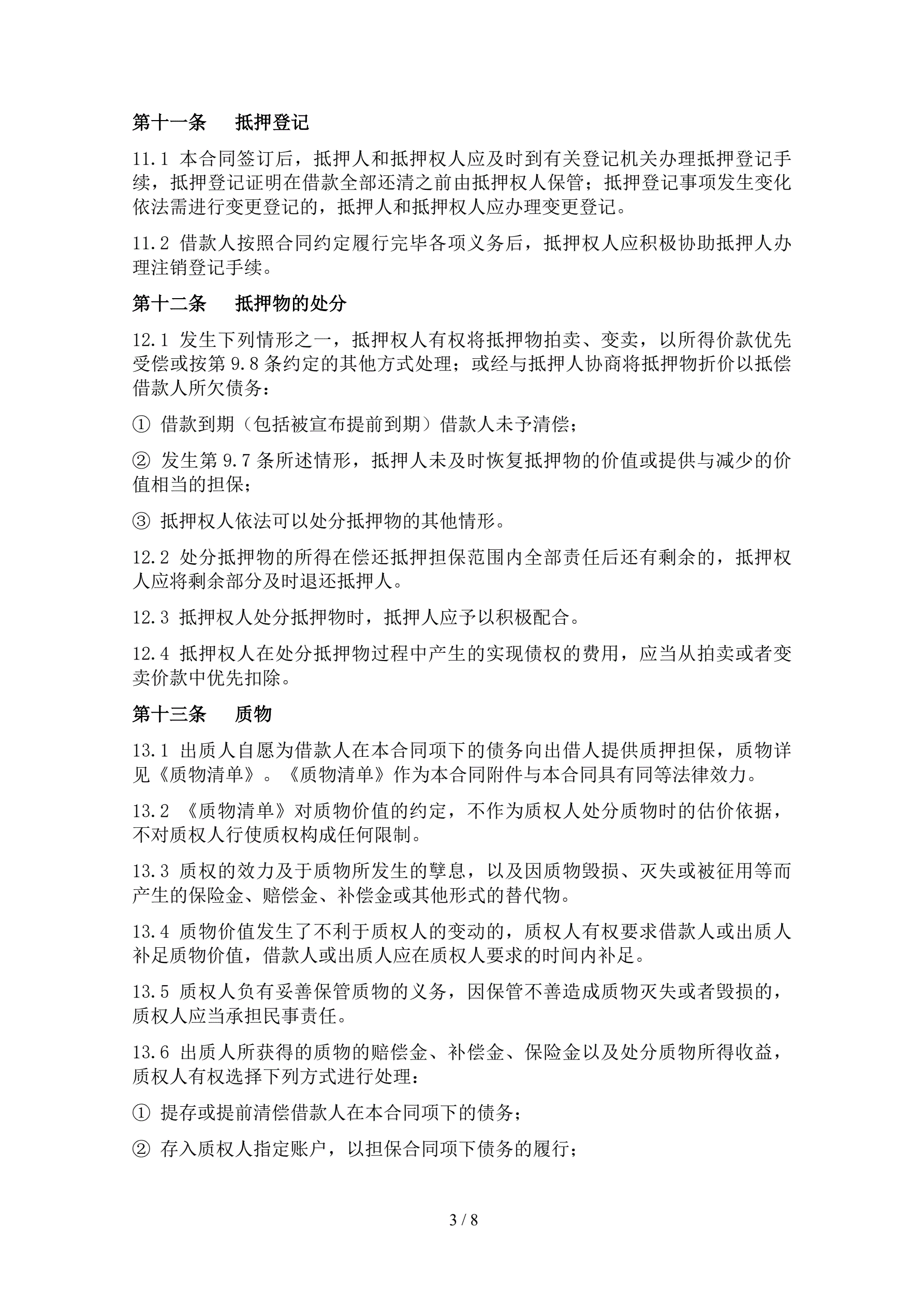 第十一条　抵押登记

11.1 本合同签订后，抵押人和抵押权人应及时到有关登记机关办理抵押登记手续，抵押登记证明在借款全部还清之前由抵押权人保管；抵押登记事项发生变化依法需进行变更登记的，抵押人和抵押权人应办理变更登记。

11.2 借款人按照合同约定履行完毕各项义务后，抵押权人应积极协助抵押人办理注销登记手续。

第十二条　抵押物的处分

12.1 发生下列情形之一，抵押权人有权将抵押物拍卖、变卖，以所得价款优先受偿或按第 9.8 条约定的其他方式处理；或经与抵押人协商将抵押物折价以抵偿借款人所欠债务：

① 借款到期（包括被宣布提前到期）借款人未予清偿；

② 发生第 9.7 条所述情形，抵押人未及时恢复抵押物的价值或提供与减少的价值相当的担保；

③ 抵押权人依法可以处分抵押物的其他情形。

12.2 处分抵押物的所得在偿还抵押担保范围内全部责任后还有剩余的，抵押权人应将剩余部分及时退还抵押人。

12.3 抵押权人处分抵押物时，抵押人应予以积极配合。

12.4 抵押权人在处分抵押物过程中产生的实现债权的费用，应当从拍卖或者变卖价款中优先扣除。

第十三条　质物

13.1 出质人自愿为借款人在本合同项下的债务向出借人提供质押担保，质物详见《质物清单》。《质物清单》作为本合同附件与本合同具有同等法律效力。

13.2 《质物清单》对质物价值的约定，不作为质权人处分质物时的估价依据，不对质权人行使质权构成任何限制。

13.3 质权的效力及于质物所发生的孳息，以及因质物毁损、灭失或被征用等而产生的保险金、赔偿金、补偿金或其他形式的替代物。

13.4 质物价值发生了不利于质权人的变动的，质权人有权要求借款人或出质人补足质物价值，借款人或出质人应在质权人要求的时间内补足。

13.5 质权人负有妥善保管质物的义务，因保管不善造成质物灭失或者毁损的，质权人应当承担民事责任。

13.6 出质人所获得的质物的赔偿金、补偿金、保险金以及处分质物所得收益，质权人有权选择下列方式进行处理：

① 提存或提前清偿借款人在本合同项下的债务；

② 存入质权人指定账户，以担保合同项下债务的履行；

3 / 8